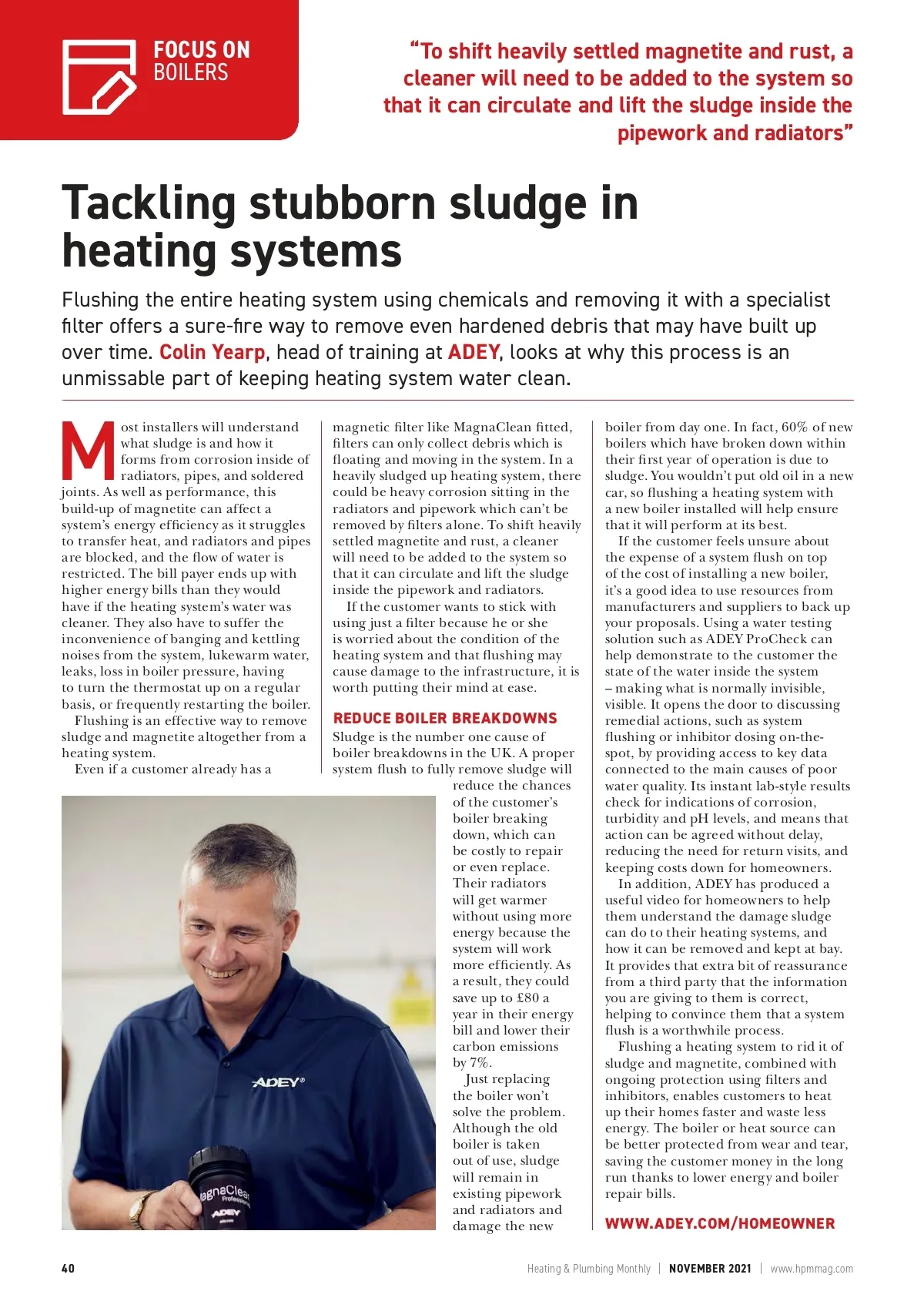 FOCUS ON BOILERS

"To shift heavily settled magnetite and rust, a cleaner will need to be added to the system so that it can circulate and lift the sludge inside the pipework and radiators"

Tackling stubborn sludge in heating systems

Flushing the entire heating system using chemicals and removing it with a specialist filter offers a sure-fire way to remove even hardened debris that may have built up over time. Colin Yearp, head of training at ADEY, looks at why this process is an unmissable part of keeping heating system water clean.

Most installers will understand what sludge is and how it forms from corrosion inside of radiators, pipes, and soldered joints. As well as performance, this build-up of magnetite can affect a system's energy efficiency as it struggles to transfer heat, and radiators and pipes are blocked, and the flow of water is restricted. The bill payer ends up with higher energy bills than they would have if the heating system's water was cleaner. They also have to suffer the inconvenience of banging and kettling noises from the system, lukewarm water, leaks, loss in boiler pressure, having to turn the thermostat up on a regular basis, or frequently restarting the boiler.

Flushing is an effective way to remove sludge and magnetite altogether from a heating system.

Even if a customer already has a magnetic filter like MagnaClean fitted, filters can only collect debris which is floating and moving in the system. In a heavily sludged up heating system, there could be heavy corrosion sitting in the radiators and pipework which can't be removed by filters alone. To shift heavily settled magnetite and rust, a cleaner will need to be added to the system so that it can circulate and lift the sludge inside the pipework and radiators.

If the customer wants to stick with using just a filter because he or she is worried about the condition of the heating system and that flushing may cause damage to the infrastructure, it is worth putting their mind at ease.

REDUCE BOILER BREAKDOWNS

Sludge is the number one cause of boiler breakdowns in the UK. A proper system flush to fully remove sludge will reduce the chances of the customer's boiler breaking down, which can be costly to repair or even replace. Their radiators will get warmer without using more energy because the system will work more efficiently. As a result, they could save up to £80 a year in their energy bill and lower their carbon emissions by 7%.

Just replacing the boiler won't solve the problem. Although the old boiler is taken out of use, sludge will remain in existing pipework and radiators and damage the new boiler from day one. In fact, 60% of new boilers which have broken down within their first year of operation is due to sludge. You wouldn't put old oil in a new car, so flushing a heating system with a new boiler installed will help ensure that it will perform at its best.

If the customer feels unsure about the expense of a system flush on top of the cost of installing a new boiler, it's a good idea to use resources from manufacturers and suppliers to back up your proposals. Using a water testing solution such as ADEY ProCheck can help demonstrate to the customer the state of the water inside the system – making what is normally invisible, visible. It opens the door to discussing remedial actions, such as system flushing or inhibitor dosing on-the-spot, by providing access to key data connected to the main causes of poor water quality. Its instant lab-style results check for indications of corrosion, turbidity and pH levels, and means that action can be agreed without delay, reducing the need for return visits, and keeping costs down for homeowners.

In addition, ADEY has produced a useful video for homeowners to help them understand the damage sludge can do to their heating systems, and how it can be removed and kept at bay. It provides that extra bit of reassurance from a third party that the information you are giving to them is correct, helping to convince them that a system flush is a worthwhile process.

Flushing a heating system to rid it of sludge and magnetite, combined with ongoing protection using filters and inhibitors, enables customers to heat up their homes faster and waste less energy. The boiler or heat source can be better protected from wear and tear, saving the customer money in the long run thanks to lower energy and boiler repair bills.

WWW.ADEY.COM/HOMEOWNER

ADEY

MagnaClean Professional ADEY

40 Heating & Plumbing Monthly | NOVEMBER 2021 | www.hpmmag.com